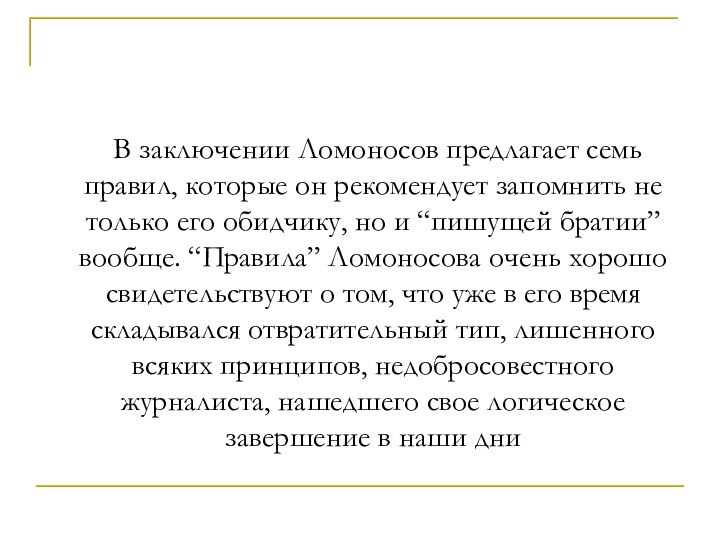 В заключении Ломоносов предлагает семь правил, которые он рекомендует запомнить не только его обидчику, но и “пишущей братии” вообще. “Правила” Ломоносова очень хорошо свидетельствуют о том, что уже в его время складывался отвратительный тип, лишенного всяких принципов, недобросовестного журналиста, нашедшего свое логическое завершение в наши дни